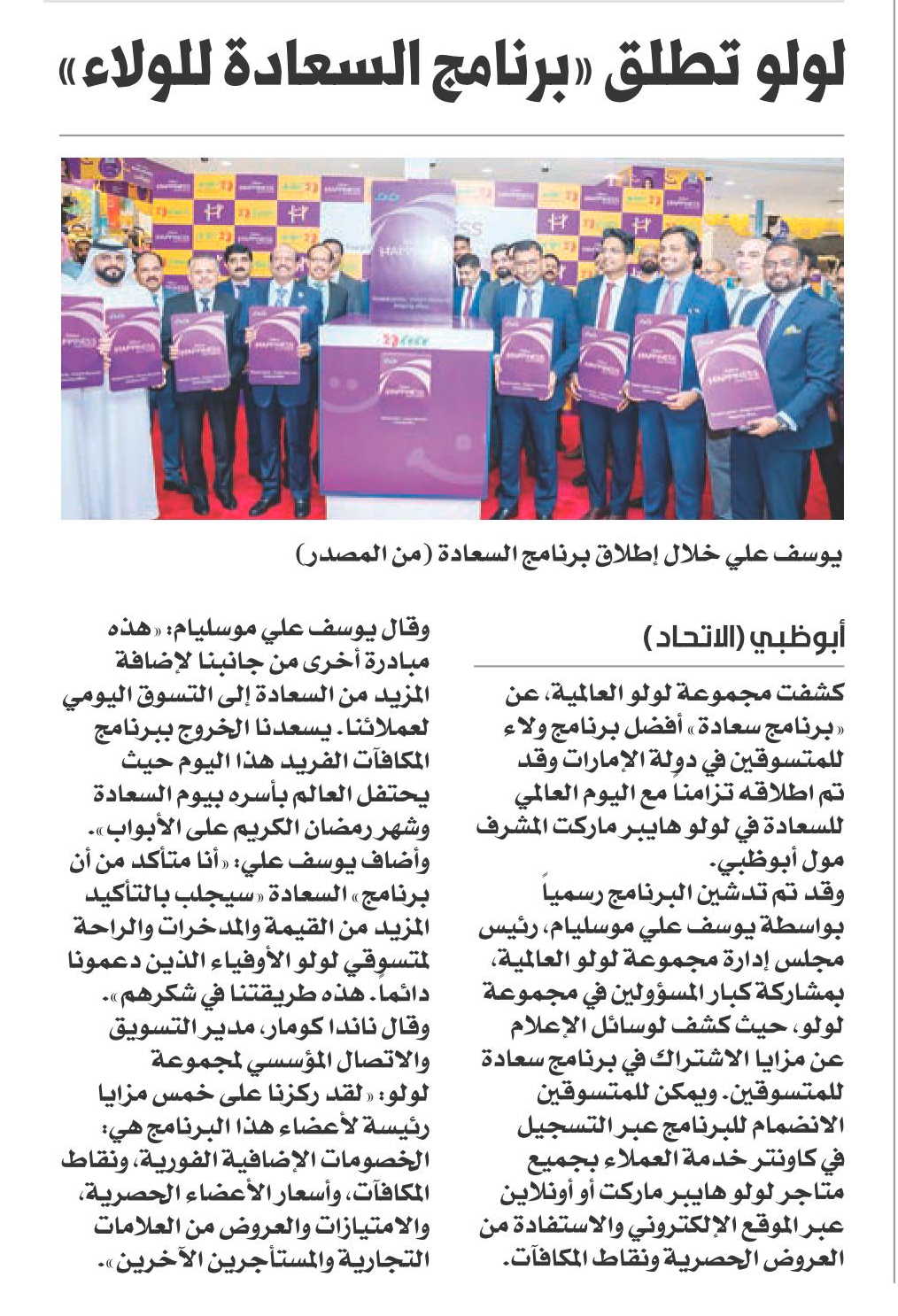 لولو تطلق «برنامج السعادة للولاء»

يوسف علي خلال إطلاق برنامج السعادة (من المصدر)

أبوظبي (الاتحاد)

كشفت مجموعة لولو العالمية، عن «برنامج سعادة» أفضل برنامج ولاء للمتسوقين في دولة الإمارات وقد تم اطلاقه تزامناً مع اليوم العالمي للسعادة في لولو هايبر ماركت المشرف مول أبوظبي.

وقد تم تدشين البرنامج رسمياً بواسطة يوسف علي موسليام، رئيس مجلس إدارة مجموعة لولو العالمية، بمشاركة كبار المسؤولين في مجموعة لولو، حيث كشف لوسائل الإعلام عن مزايا الاشتراك في برنامج سعادة للمتسوقين. ويمكن للمتسوقين الانضمام للبرنامج عبر التسجيل في كاونتر خدمة العملاء بجميع متاجر لولو هايبر ماركت أو أونلاين عبر الموقع الإلكتروني والاستفادة من العروض الحصرية ونقاط المكافآت.

وقال يوسف علي موسليام: «هذه مبادرة أخرى من جانبنا لإضافة المزيد من السعادة إلى التسوق اليومي لعملائنا. يسعدنا الخروج ببرنامج المكافآت الفريد هذا اليوم حيث يحتفل العالم بأسره بيوم السعادة وشهر رمضان الكريم على الأبواب».

وأضاف يوسف علي: «أنا متأكد من أن برنامج» السعادة «سيجلب بالتأكيد المزيد من القيمة والمدخرات والراحة لمتسوقي لولو الأوفياء الذين دعمونا دائماً. هذه طريقتنا في شكرهم».

وقال ناندا كومار، مدير التسويق والاتصال المؤسسي لمجموعة لولو: «لقد ركزنا على خمس مزايا رئيسة لأعضاء هذا البرنامج هي: الخصومات الإضافية الفورية، ونقاط المكافآت، وأسعار الأعضاء الحصرية، والامتيازات والعروض من العلامات التجارية والمستأجرين الآخرين».